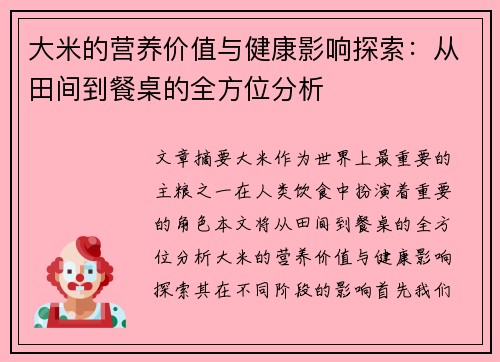 大米的营养价值与健康影响探索：从田间到餐桌的全方位分析

文章摘要大米作为世界上最重要的主粮之一在人类饮食中扮演着重要的角色本文将从田间到餐桌的全方位分析大米的营养价值与健康影响探索其在不同阶段的影响首先我们